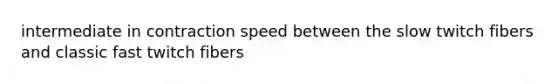 intermediate in contraction speed between the slow twitch fibers and classic fast twitch fibers